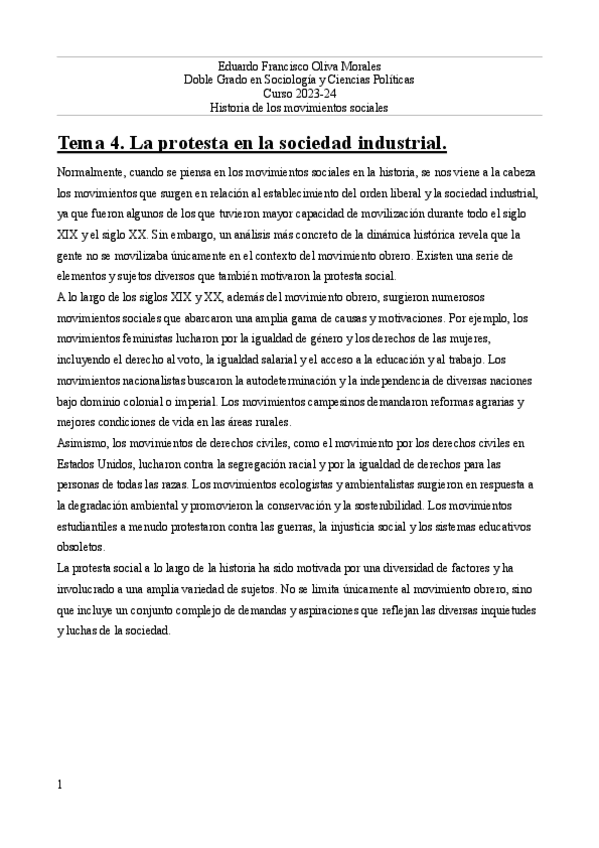 Eduardo Francisco Oliva Morales
Doble Grado en Sociología y Ciencias Políticas
Curso 2023-24
Historia de los movimientos sociales

Tema 4. La protesta en la sociedad industrial.

Normalmente, cuando se piensa en los movimientos sociales en la historia, se nos viene a la cabeza los movimientos que surgen en relación al establecimiento del orden liberal y la sociedad industrial, ya que fueron algunos de los que tuvieron mayor capacidad de movilización durante todo el siglo XIX y el siglo XX. Sin embargo, un análisis más concreto de la dinámica histórica revela que la gente no se movilizaba únicamente en el contexto del movimiento obrero. Existen una serie de elementos y sujetos diversos que también motivaron la protesta social.

A lo largo de los siglos XIX y XX, además del movimiento obrero, surgieron numerosos movimientos sociales que abarcaron una amplia gama de causas y motivaciones. Por ejemplo, los movimientos feministas lucharon por la igualdad de género y los derechos de las mujeres, incluyendo el derecho al voto, la igualdad salarial y el acceso a la educación y al trabajo. Los movimientos nacionalistas buscaron la autodeterminación y la independencia de diversas naciones bajo dominio colonial o imperial. Los movimientos campesinos demandaron reformas agrarias y mejores condiciones de vida en las áreas rurales.

Asimismo, los movimientos de derechos civiles, como el movimiento por los derechos civiles en Estados Unidos, lucharon contra la segregación racial y por la igualdad de derechos para las personas de todas las razas. Los movimientos ecologistas y ambientalistas surgieron en respuesta a la degradación ambiental y promovieron la conservación y la sostenibilidad. Los movimientos estudiantiles a menudo protestaron contra las guerras, la injusticia social y los sistemas educativos obsoletos.

La protesta social a lo largo de la historia ha sido motivada por una diversidad de factores y ha involucrado a una amplia variedad de sujetos. No se limita únicamente al movimiento obrero, sino que incluye un conjunto complejo de demandas y aspiraciones que reflejan las diversas inquietudes y luchas de la sociedad.

1